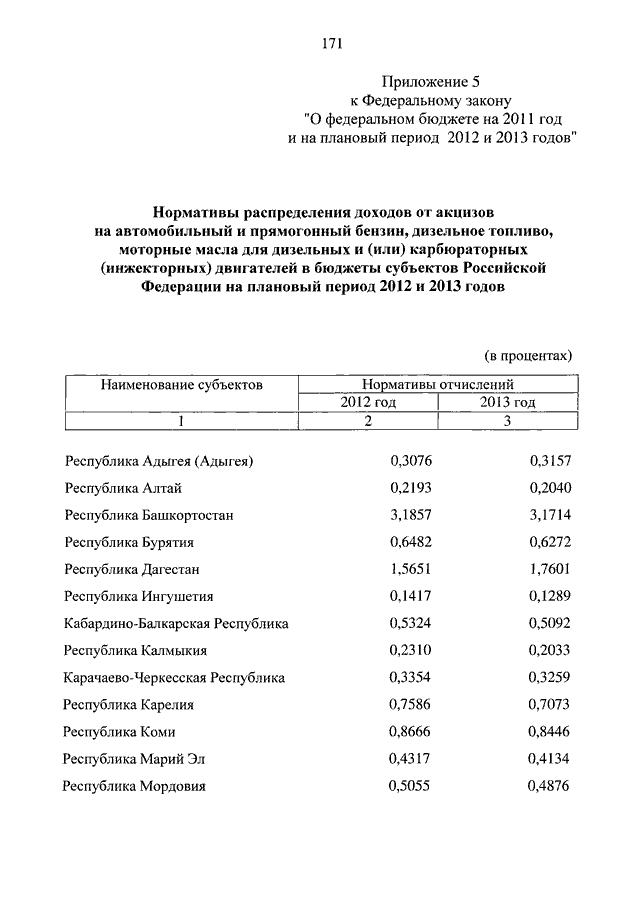 171

Приложение 5
к Федеральному закону
"О федеральном бюджете на 2011 год
и на плановый период 2012 и 2013 годов"

Нормативы распределения доходов от акцизов на автомобильный и прямогонный бензин, дизельное топливо, моторные масла для дизельных и (или) карбюраторных (инжекторных) двигателей в бюджеты субъектов Российской Федерации на плановый период 2012 и 2013 годов

(в процентах)

| Наименование субъектов | Нормативы отчислений | |
|---|---|---|
| | 2012 год | 2013 год |
| 1 | 2 | 3 |
| Республика Адыгея (Адыгея) | 0,3076 | 0,3157 |
| Республика Алтай | 0,2193 | 0,2040 |
| Республика Башкортостан | 3,1857 | 3,1714 |
| Республика Бурятия | 0,6482 | 0,6272 |
| Республика Дагестан | 1,5651 | 1,7601 |
| Республика Ингушетия | 0,1417 | 0,1289 |
| Кабардино-Балкарская Республика | 0,5324 | 0,5092 |
| Республика Калмыкия | 0,2310 | 0,2033 |
| Карачаево-Черкесская Республика | 0,3354 | 0,3259 |
| Республика Карелия | 0,7586 | 0,7073 |
| Республика Коми | 0,8666 | 0,8446 |
| Республика Марий Эл | 0,4317 | 0,4134 |
| Республика Мордовия | 0,5055 | 0,4876 |